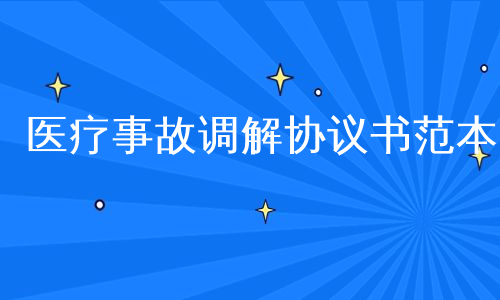 医疗事故调解协议书范本